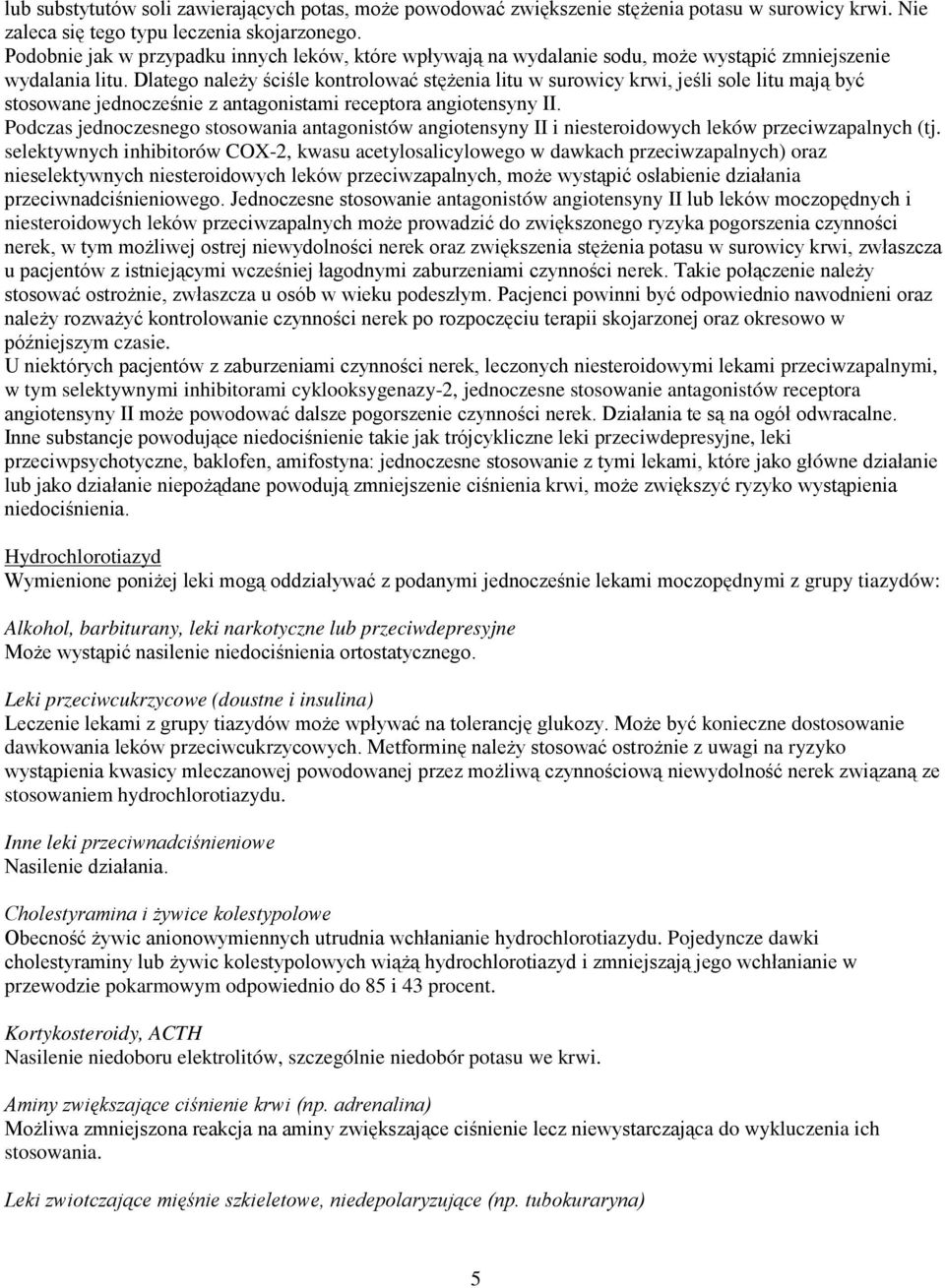 lub substytutów soli zawierających potas, może powodować zwiększenie stężenia potasu w surowicy krwi. Nie zaleca się tego typu leczenia skojarzonego.
Podobnie jak w przypadku innych leków, które wpływają na wydalanie sodu, może wystąpić zmniejszenie wydalania litu. Dlatego należy ściśle kontrolować stężenia litu w surowicy krwi, jeśli sole litu mają być stosowane jednocześnie z antagonistami receptora angiotensyny II.
Podczas jednoczesnego stosowania antagonistów angiotensyny II i niesteroidowych leków przeciwzapalnych (tj. selektywnych inhibitorów COX-2, kwasu acetylosalicylowego w dawkach przeciwzapalnych) oraz nieselektywnych niesteroidowych leków przeciwzapalnych, może wystąpić osłabienie działania przeciwnadciśnieniowego. Jednoczesne stosowanie antagonistów angiotensyny II lub leków moczopędnych i niesteroidowych leków przeciwzapalnych może prowadzić do zwiększonego ryzyka pogorszenia czynności nerek, w tym możliwej ostrej niewydolności nerek oraz zwiększenia stężenia potasu w surowicy krwi, zwłaszcza u pacjentów z istniejącymi wcześniej łagodnymi zaburzeniami czynności nerek. Takie połączenie należy stosować ostrożnie, zwłaszcza u osób w wieku podeszłym. Pacjenci powinni być odpowiednio nawodnieni oraz należy rozważyć kontrolowanie czynności nerek po rozpoczęciu terapii skojarzonej oraz okresowo w późniejszym czasie.
U niektórych pacjentów z zaburzeniami czynności nerek, leczonych niesteroidowymi lekami przeciwzapalnymi, w tym selektywnymi inhibitorami cyklooksygenazy-2, jednoczesne stosowanie antagonistów receptora angiotensyny II może powodować dalsze pogorszenie czynności nerek. Działania te są na ogół odwracalne.
Inne substancje powodujące niedociśnienie takie jak trójcykliczne leki przeciwdepresyjne, leki przeciwpsychotyczne, baklofen, amifostyna: jednoczesne stosowanie z tymi lekami, które jako główne działanie lub jako działanie niepożądane powodują zmniejszenie ciśnienia krwi, może zwiększyć ryzyko wystąpienia niedociśnienia.

Hydrochlorotiazyd
Wymienione poniżej leki mogą oddziaływać z podanymi jednocześnie lekami moczopędnymi z grupy tiazydów:

Alkohol, barbiturany, leki narkotyczne lub przeciwdepresyjne
Może wystąpić nasilenie niedociśnienia ortostatycznego.

Leki przeciwcukrzycowe (doustne i insulina)
Leczenie lekami z grupy tiazydów może wpływać na tolerancję glukozy. Może być konieczne dostosowanie dawkowania leków przeciwcukrzycowych. Metforminę należy stosować ostrożnie z uwagi na ryzyko wystąpienia kwasicy mleczanowej powodowanej przez możliwą czynnościową niewydolność nerek związaną ze stosowaniem hydrochlorotiazydu.

Inne leki przeciwnadciśnieniowe
Nasilenie działania.

Cholestyramina i żywice kolestypolowe
Obecność żywic anionowymiennych utrudnia wchłanianie hydrochlorotiazydu. Pojedyncze dawki cholestyraminy lub żywic kolestypolowych wiążą hydrochlorotiazyd i zmniejszają jego wchłanianie w przewodzie pokarmowym odpowiednio do 85 i 43 procent.

Kortykosteroidy, ACTH
Nasilenie niedoboru elektrolitów, szczególnie niedobór potasu we krwi.

Aminy zwiększające ciśnienie krwi (np. adrenalina)
Możliwa zmniejszona reakcja na aminy zwiększające ciśnienie lecz niewystarczająca do wykluczenia ich stosowania.

Leki zwiotczające mięśnie szkieletowe, niedepolaryzujące (np. tubokuraryna)

5